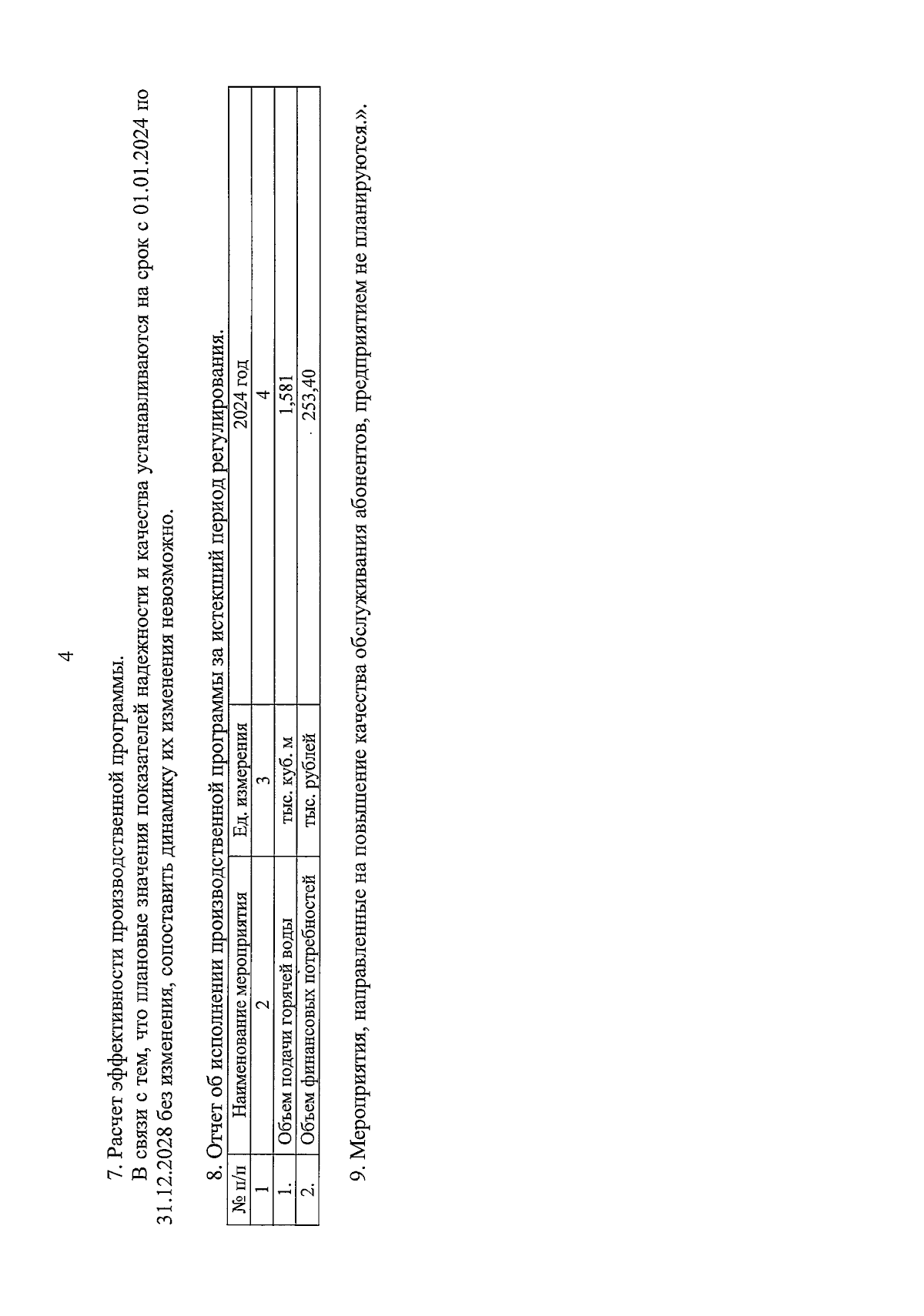 4

7. Расчет эффективности производственной программы.

В связи с тем, что плановые значения показателей надежности и качества устанавливаются на срок с 01.01.2024 по 31.12.2028 без изменения, сопоставить динамику их изменения невозможно.

8. Отчет об исполнении производственной программы за истекший период регулирования.

| № п/п | Наименование мероприятия | Ед. измерения | 2024 год |
|---|---|---|---|
| 1 | 2 | 3 | 4 |
| 1. | Объем подачи горячей воды | тыс. куб. м | 1,581 |
| 2. | Объем финансовых потребностей | тыс. рублей | 253,40 |

9. Мероприятия, направленные на повышение качества обслуживания абонентов, предприятием не планируются.».